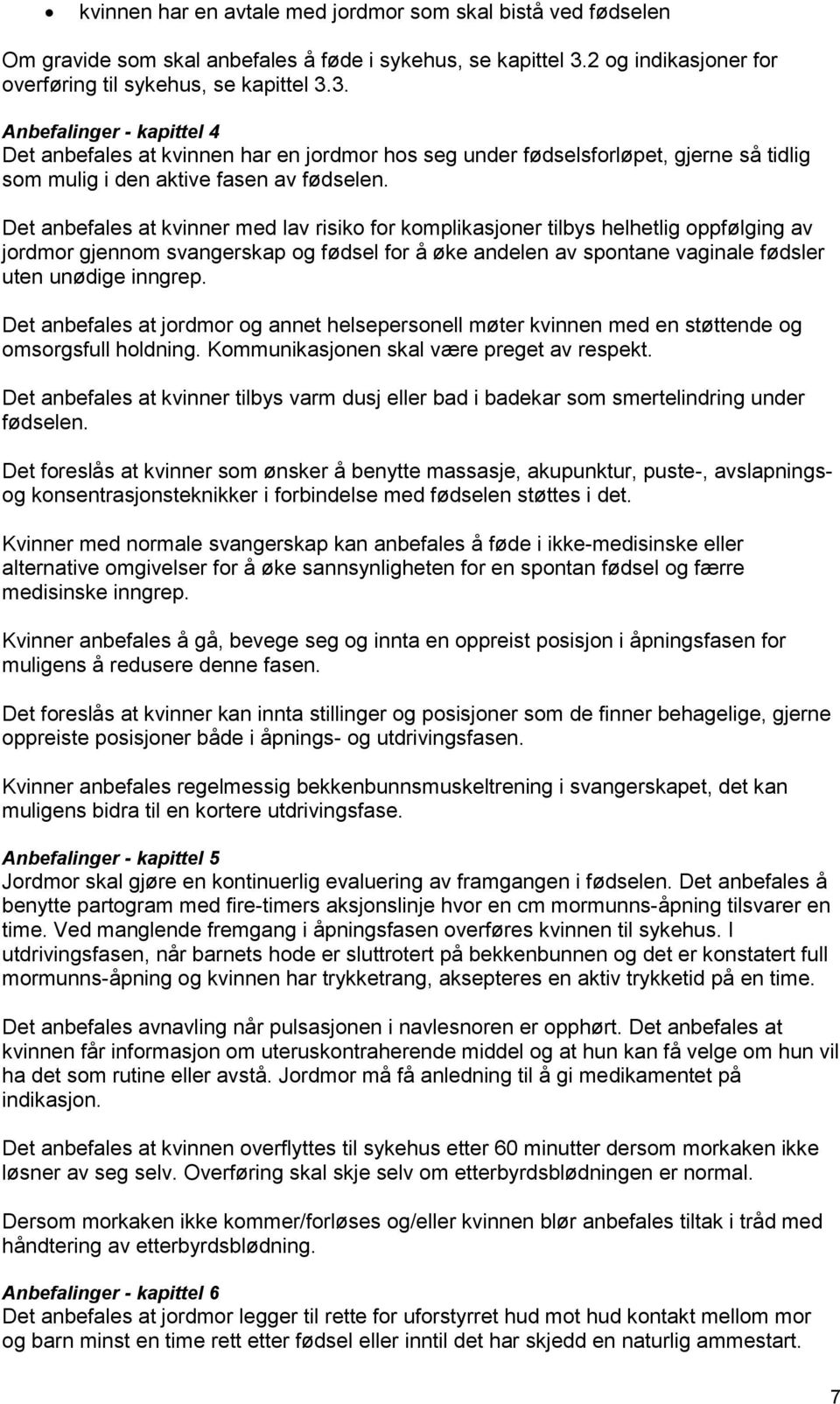 • kvinnen har en avtale med jordmor som skal bistå ved fødselen

Om gravide som skal anbefales å føde i sykehus, se kapittel 3.2 og indikasjoner for overføring til sykehus, se kapittel 3.3.

Anbefalinger - kapittel 4
Det anbefales at kvinnen har en jordmor hos seg under fødselsforløpet, gjerne så tidlig som mulig i den aktive fasen av fødselen.

Det anbefales at kvinner med lav risiko for komplikasjoner tilbys helhetlig oppfølging av jordmor gjennom svangerskap og fødsel for å øke andelen av spontane vaginale fødsler uten unødige inngrep.

Det anbefales at jordmor og annet helsepersonell møter kvinnen med en støttende og omsorgsfull holdning. Kommunikasjonen skal være preget av respekt.

Det anbefales at kvinner tilbys varm dusj eller bad i badekar som smertelindring under fødselen.

Det foreslås at kvinner som ønsker å benytte massasje, akupunktur, puste-, avslapnings- og konsentrasjonsteknikker i forbindelse med fødselen støttes i det.

Kvinner med normale svangerskap kan anbefales å føde i ikke-medisinske eller alternative omgivelser for å øke sannsynligheten for en spontan fødsel og færre medisinske inngrep.

Kvinner anbefales å gå, bevege seg og innta en oppreist posisjon i åpningsfasen for muligens å redusere denne fasen.

Det foreslås at kvinner kan innta stillinger og posisjoner som de finner behagelige, gjerne oppreiste posisjoner både i åpnings- og utdrivingsfasen.

Kvinner anbefales regelmessig bekkenbunnsmuskeltrening i svangerskapet, det kan muligens bidra til en kortere utdrivingsfase.

Anbefalinger - kapittel 5
Jordmor skal gjøre en kontinuerlig evaluering av framgangen i fødselen. Det anbefales å benytte partogram med fire-timers aksjonslinje hvor en cm mormunns-åpning tilsvarer en time. Ved manglende fremgang i åpningsfasen overføres kvinnen til sykehus. I utdrivingsfasen, når barnets hode er sluttrotert på bekkenbunnen og det er konstatert full mormunns-åpning og kvinnen har trykketrang, aksepteres en aktiv trykketid på en time.

Det anbefales avnavling når pulsasjonen i navlesnoren er opphørt. Det anbefales at kvinnen får informasjon om uteruskontraherende middel og at hun kan få velge om hun vil ha det som rutine eller avstå. Jordmor må få anledning til å gi medikamentet på indikasjon.

Det anbefales at kvinnen overflyttes til sykehus etter 60 minutter dersom morkaken ikke løsner av seg selv. Overføring skal skje selv om etterbyrdsblødningen er normal.

Dersom morkaken ikke kommer/forløses og/eller kvinnen blør anbefales tiltak i tråd med håndtering av etterbyrdsblødning.

Anbefalinger - kapittel 6
Det anbefales at jordmor legger til rette for uforstyrret hud mot hud kontakt mellom mor og barn minst en time rett etter fødsel eller inntil det har skjedd en naturlig ammestart.

7